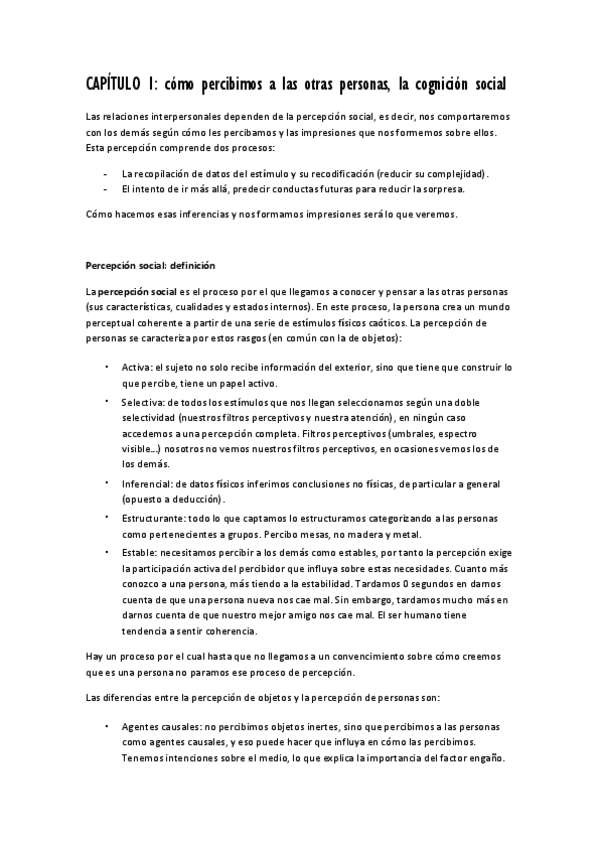 CAPÍTULO 1: cómo percibimos a las otras personas, la cognición social

Las relaciones interpersonales dependen de la percepción social, es decir, nos comportaremos con los demás según cómo les percibamos y las impresiones que nos formemos sobre ellos. Esta percepción comprende dos procesos:

- La recopilación de datos del estímulo y su recodificación (reducir su complejidad).
- El intento de ir más allá, predecir conductas futuras para reducir la sorpresa.

Cómo hacemos esas inferencias y nos formamos impresiones será lo que veremos.

Percepción social: definición

La percepción social es el proceso por el que llegamos a conocer y pensar a las otras personas (sus características, cualidades y estados internos). En este proceso, la persona crea un mundo perceptual coherente a partir de una serie de estímulos físicos caóticos. La percepción de personas se caracteriza por estos rasgos (en común con la de objetos):

• Activa: el sujeto no solo recibe información del exterior, sino que tiene que construir lo que percibe, tiene un papel activo.
• Selectiva: de todos los estímulos que nos llegan seleccionamos según una doble selectividad (nuestros filtros perceptivos y nuestra atención), en ningún caso accedemos a una percepción completa. Filtros perceptivos (umbrales, espectro visible...) nosotros no vemos nuestros filtros perceptivos, en ocasiones vemos los de los demás.
• Inferencial: de datos físicos inferimos conclusiones no físicas, de particular a general (opuesto a deducción).
• Estructurante: todo lo que captamos lo estructuramos categorizando a las personas como pertenecientes a grupos. Percibo mesas, no madera y metal.
• Estable: necesitamos percibir a los demás como estables, por tanto la percepción exige la participación activa del percibidor que influya sobre estas necesidades. Cuanto más conozco a una persona, más tiendo a la estabilidad. Tardamos 0 segundos en darnos cuenta de que una persona nueva nos cae mal. Sin embargo, tardamos mucho más en darnos cuenta de que nuestro mejor amigo nos cae mal. El ser humano tiene tendencia a sentir coherencia.

Hay un proceso por el cual hasta que no llegamos a un convencimiento sobre cómo creemos que es una persona no paramos ese proceso de percepción.

Las diferencias entre la percepción de objetos y la percepción de personas son:

• Agentes causales: no percibimos objetos inertes, sino que percibimos a las personas como agentes causales, y eso puede hacer que influya en cómo las percibimos. Tenemos intenciones sobre el medio, lo que explica la importancia del factor engaño.